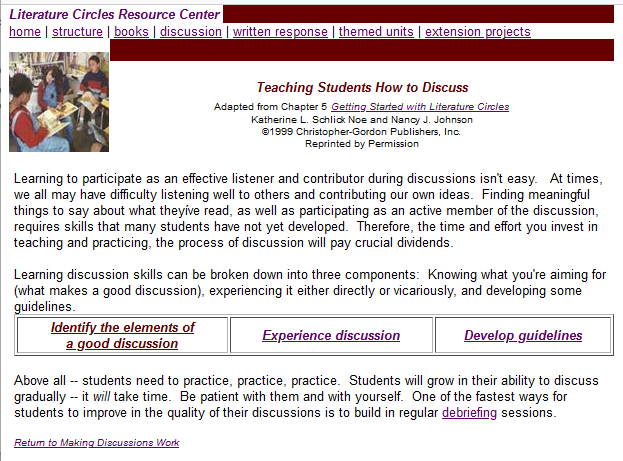 Literature Circles Resource Center

home | structure | books | discussion | written response | themed units | extension projects

Teaching Students How to Discuss

Adapted from Chapter 5 Getting Started with Literature Circles
Katherine L. Schlick Noe and Nancy J. Johnson
©1999 Christopher-Gordon Publishers, Inc.
Reprinted by Permission

Learning to participate as an effective listener and contributor during discussions isn't easy. At times, we all may have difficulty listening well to others and contributing our own ideas. Finding meaningful things to say about what theyíve read, as well as participating as an active member of the discussion, requires skills that many students have not yet developed. Therefore, the time and effort you invest in teaching and practicing, the process of discussion will pay crucial dividends.

Learning discussion skills can be broken down into three components: Knowing what you're aiming for (what makes a good discussion), experiencing it either directly or vicariously, and developing some guidelines.

| Identify the elements of a good discussion | Experience discussion | Develop guidelines |
|---|---|---|

Above all -- students need to practice, practice, practice. Students will grow in their ability to discuss gradually -- it will take time. Be patient with them and with yourself. One of the fastest ways for students to improve in the quality of their discussions is to build in regular debriefing sessions.

Return to Making Discussions Work